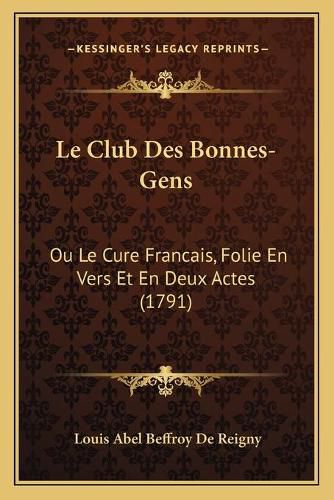 —KESSINGER'S LEGACY REPRINTS—

Le Club Des Bonnes-Gens

Ou Le Cure Francais, Folie En Vers Et En Deux Actes (1791)

Louis Abel Beffroy De Reigny